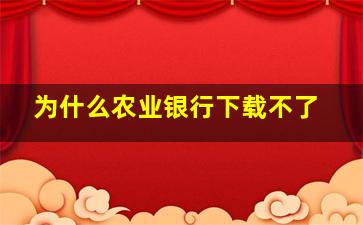 为什么农业银行下载不了